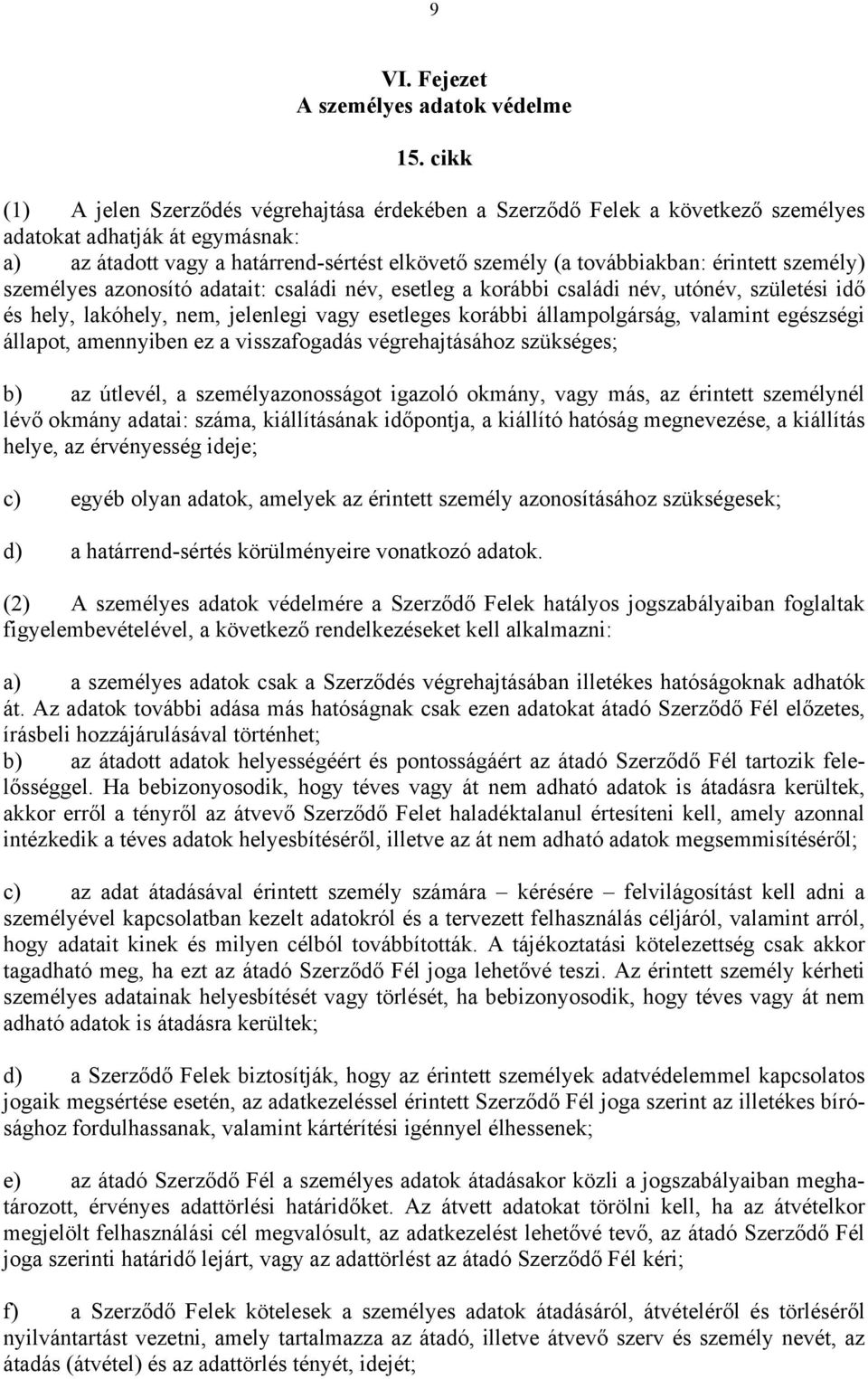 9

VI. Fejezet
A személyes adatok védelme

15. cikk

(1) A jelen Szerződés végrehajtása érdekében a Szerződő Felek a következő személyes adatokat adhatják át egymásnak:
a) az átadott vagy a határrend-sértést elkövető személy (a továbbiakban: érintett személy) személyes azonosító adatait: családi név, esetleg a korábbi családi név, utónév, születési idő és hely, lakóhely, nem, jelenlegi vagy esetleges korábbi állampolgárság, valamint egészségi állapot, amennyiben ez a visszafogadás végrehajtásához szükséges;

b) az útlevél, a személyazonosságot igazoló okmány, vagy más, az érintett személynél lévő okmány adatai: száma, kiállításának időpontja, a kiállító hatóság megnevezése, a kiállítás helye, az érvényesség ideje;

c) egyéb olyan adatok, amelyek az érintett személy azonosításához szükségesek;

d) a határrend-sértés körülményeire vonatkozó adatok.

(2) A személyes adatok védelmére a Szerződő Felek hatályos jogszabályaiban foglaltak figyelembevételével, a következő rendelkezéseket kell alkalmazni:

a) a személyes adatok csak a Szerződés végrehajtásában illetékes hatóságoknak adhatók át. Az adatok további adása más hatóságnak csak ezen adatokat átadó Szerződő Fél előzetes, írásbeli hozzájárulásával történhet;
b) az átadott adatok helyességéért és pontosságáért az átadó Szerződő Fél tartozik felelősséggel. Ha bebizonyosodik, hogy téves vagy át nem adható adatok is átadásra kerültek, akkor erről a tényről az átvevő Szerződő Felet haladéktalanul értesíteni kell, amely azonnal intézkedik a téves adatok helyesbítéséről, illetve az át nem adható adatok megsemmisítéséről;

c) az adat átadásával érintett személy számára – kérésére – felvilágosítást kell adni a személyével kapcsolatban kezelt adatokról és a tervezett felhasználás céljáról, valamint arról, hogy adatait kinek és milyen célból továbbították. A tájékoztatási kötelezettség csak akkor tagadható meg, ha ezt az átadó Szerződő Fél joga lehetővé teszi. Az érintett személy kérheti személyes adatainak helyesbítését vagy törlését, ha bebizonyosodik, hogy téves vagy át nem adható adatok is átadásra kerültek;

d) a Szerződő Felek biztosítják, hogy az érintett személyek adatvédelemmel kapcsolatos jogaik megsértése esetén, az adatkezeléssel érintett Szerződő Fél joga szerint az illetékes bírósághoz fordulhassanak, valamint kártérítési igénnyel élhessenek;

e) az átadó Szerződő Fél a személyes adatok átadásakor közli a jogszabályaiban meghatározott, érvényes adattörlési határidőket. Az átvett adatokat törölni kell, ha az átvételkor megjelölt felhasználási cél megvalósult, az adatkezelést lehetővé tevő, az átadó Szerződő Fél joga szerinti határidő lejárt, vagy az adattörlést az átadó Szerződő Fél kéri;

f) a Szerződő Felek kötelesek a személyes adatok átadásáról, átvételéről és törléséről nyilvántartást vezetni, amely tartalmazza az átadó, illetve átvevő szerv és személy nevét, az átadás (átvétel) és az adattörlés tényét, idejét;